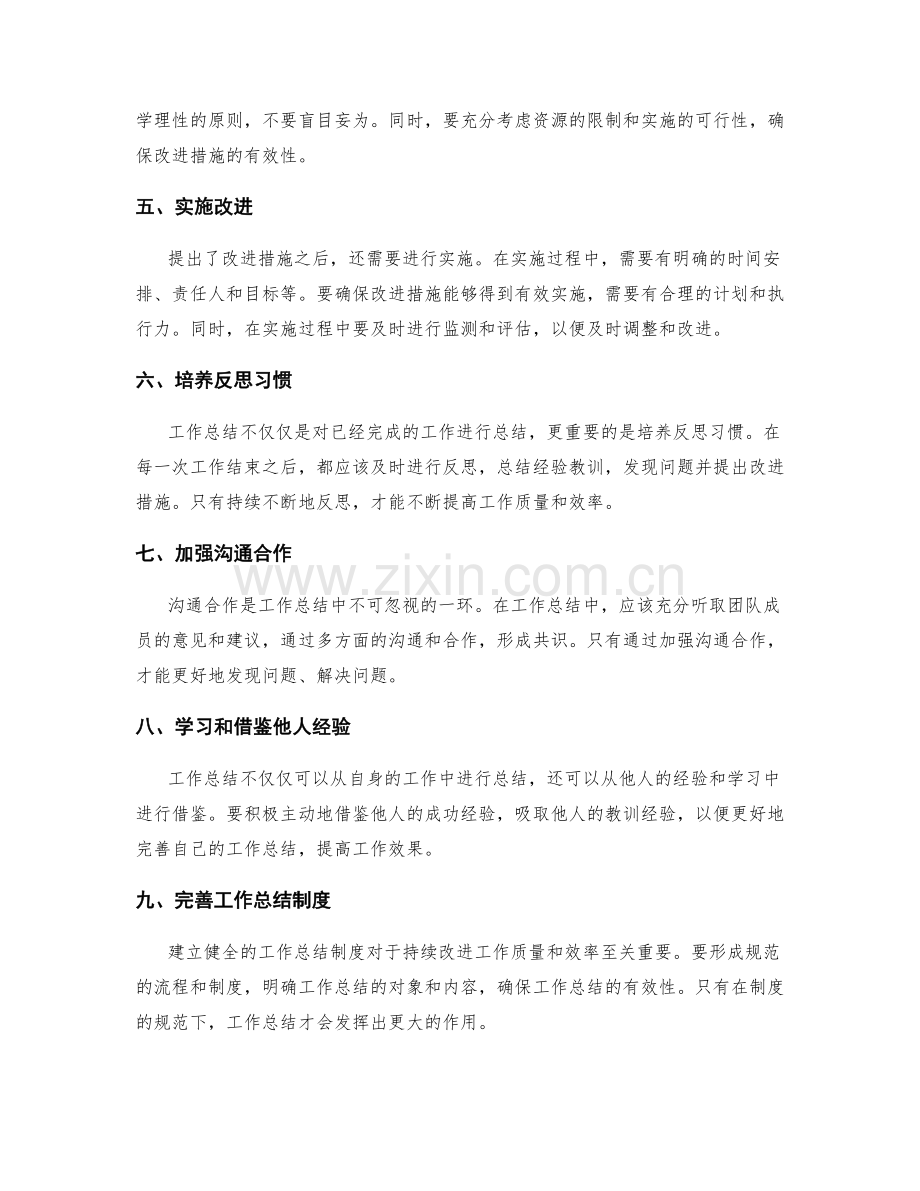 学理性的原则，不要盲目妄为。同时，要充分考虑资源的限制和实施的可行性，确保改进措施的有效性。

五、实施改进

提出了改进措施之后，还需要进行实施。在实施过程中，需要有明确的时间安排、责任人和目标等。要确保改进措施能够得到有效实施，需要有合理的计划和执行力。同时，在实施过程中要及时进行监测和评估，以便及时调整和改进。

六、培养反思习惯

工作总结不仅仅是对已经完成的工作进行总结，更重要的是培养反思习惯。在每一次工作结束之后，都应该及时进行反思，总结经验教训，发现问题并提出改进措施。只有持续不断地反思，才能不断提高工作质量和效率。

七、加强沟通合作

沟通合作是工作总结中不可忽视的一环。在工作总结中，应该充分听取团队成员的意见和建议，通过多方面的沟通和合作，形成共识。只有通过加强沟通合作，才能更好地发现问题、解决问题。

八、学习和借鉴他人经验

工作总结不仅仅可以从自身的工作中进行总结，还可以从他人的经验和学习中进行借鉴。要积极主动地借鉴他人的成功经验，吸取他人的教训经验，以便更好地完善自己的工作总结，提高工作效果。

九、完善工作总结制度

建立健全的工作总结制度对于持续改进工作质量和效率至关重要。要形成规范的流程和制度，明确工作总结的对象和内容，确保工作总结的有效性。只有在制度的规范下，工作总结才会发挥出更大的作用。

www.zixin.com.cn